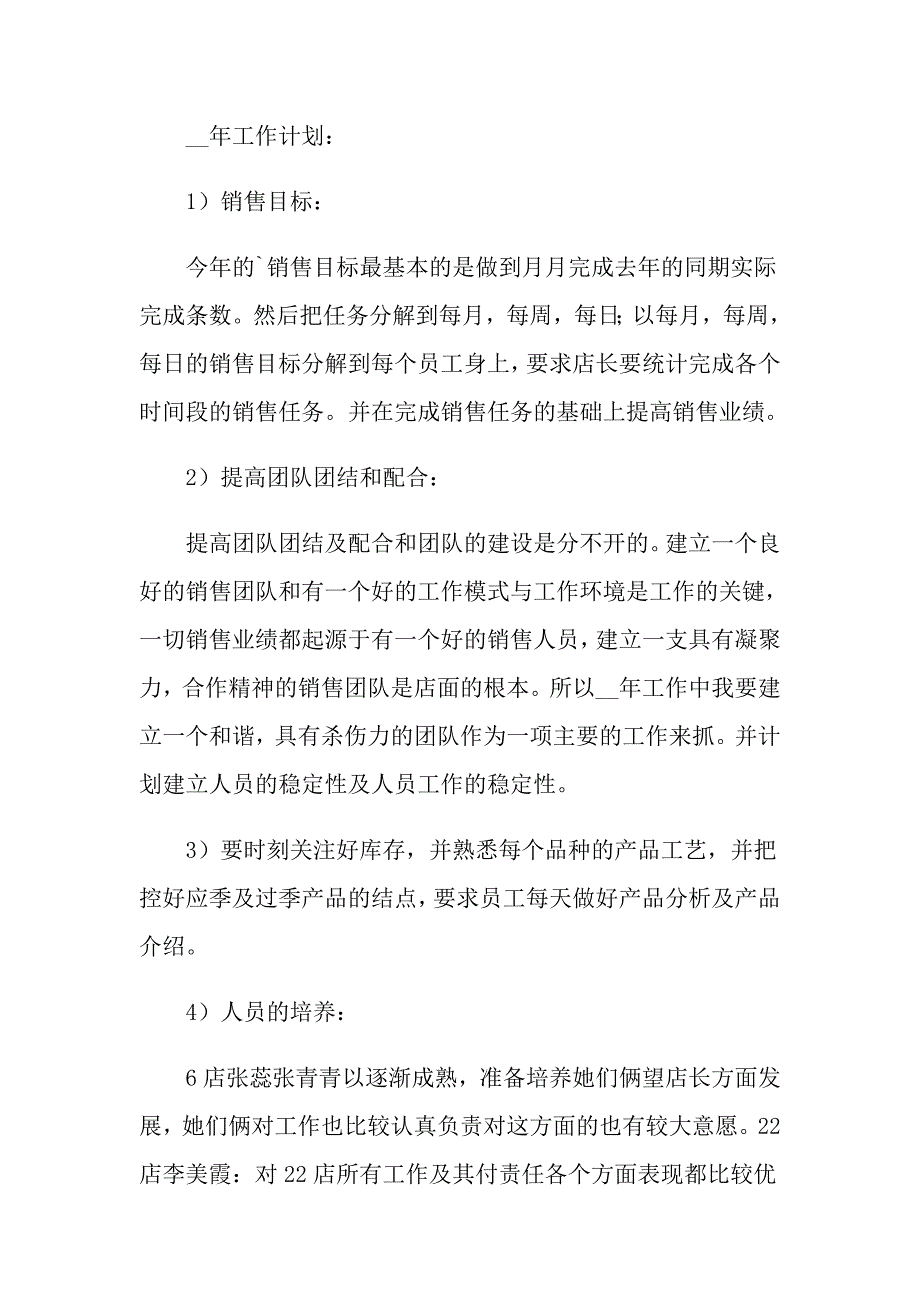 __年工作计划：

1）销售目标：

今年的`销售目标最基本的是做到月月完成去年的同期实际完成条数。然后把任务分解到每月，每周，每日；以每月，每周，每日的销售目标分解到每个员工身上，要求店长要统计完成各个时间段的销售任务。并在完成销售任务的基础上提高销售业绩。

2）提高团队团结和配合：

提高团队团结及配合和团队的建设是分不开的。建立一个良好的销售团队和有一个好的工作模式与工作环境是工作的关键，一切销售业绩都起源于有一个好的销售人员，建立一支具有凝聚力，合作精神的销售团队是店面的根本。所以__年工作中我要建立一个和谐，具有杀伤力的团队作为一项主要的工作来抓。并计划建立人员的稳定性及人员工作的稳定性。

3）要时刻关注好库存，并熟悉每个品种的产品工艺，并把控好应季及过季产品的结点，要求员工每天做好产品分析及产品介绍。

4）人员的培养：

6店张蕊张青青以逐渐成熟，准备培养她们俩望店长方面发展，她们俩对工作也比较认真负责对这方面的也有较大意愿。22店李美霞：对22店所有工作及其付责任各个方面表现都比较优